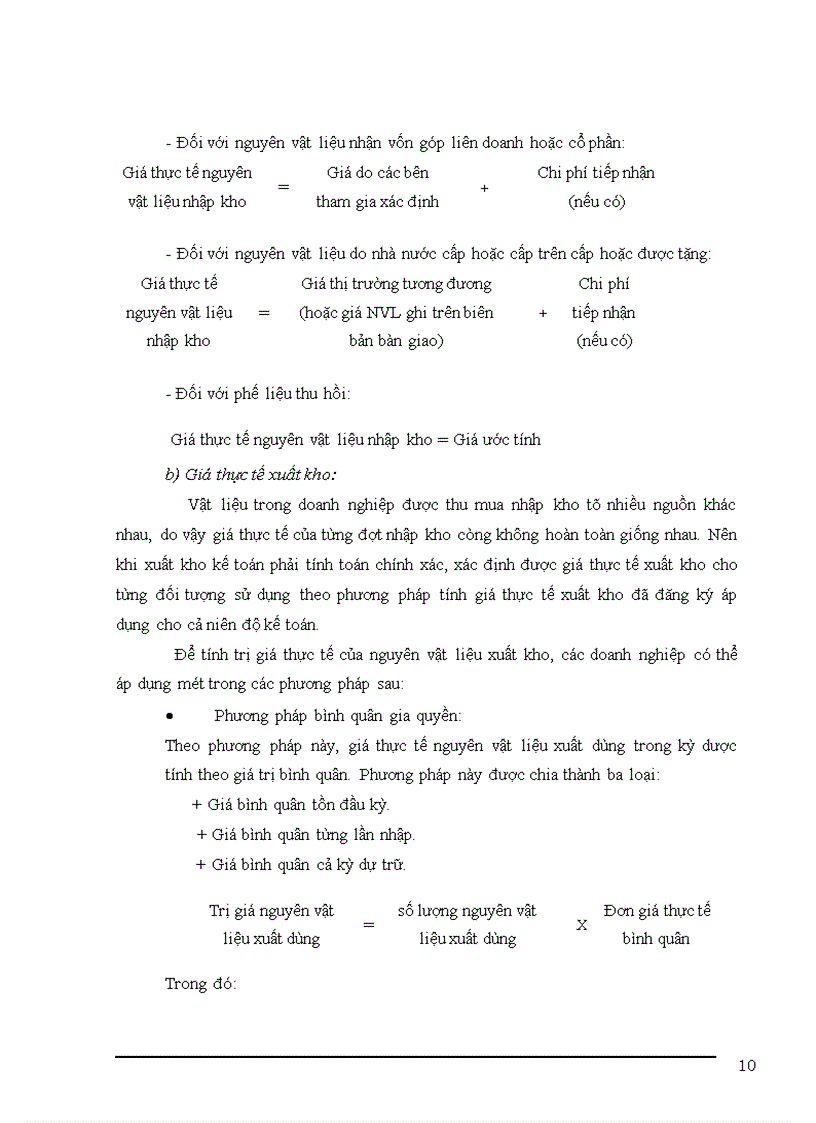 - Đối với nguyên vật liệu nhận vốn góp liên doanh hoặc cổ phần:

Giá thực tế nguyên vật liệu nhập kho = Giá do các bên tham gia xác định + Chi phí tiếp nhận (nếu có)

- Đối với nguyên vật liệu do nhà nước cấp hoặc cấp trên cấp hoặc được tặng:

Giá thực tế nguyên vật liệu nhập kho = Giá thị trường tương đương (hoặc giá NVL ghi trên biên bản bàn giao) + Chi phí tiếp nhận (nếu có)

- Đối với phế liệu thu hồi:

Giá thực tế nguyên vật liệu nhập kho = Giá ước tính

b) Giá thực tế xuất kho:

Vật liệu trong doanh nghiệp được thu mua nhập kho tõ nhiều nguồn khác nhau, do vậy giá thực tế của từng đợt nhập kho còng không hoàn toàn giống nhau. Nên khi xuất kho kế toán phải tính toán chính xác, xác định được giá thực tế xuất kho cho từng đối tượng sử dụng theo phương pháp tính giá thực tế xuất kho đã đăng ký áp dụng cho cả niên độ kế toán.

Để tính trị giá thực tế của nguyên vật liệu xuất kho, các doanh nghiệp có thể áp dụng mét trong các phương pháp sau:

• Phương pháp bình quân gia quyền:

Theo phương pháp này, giá thực tế nguyên vật liệu xuất dùng trong kỳ được tính theo giá trị bình quân. Phương pháp này được chia thành ba loại:

+ Giá bình quân tồn đầu kỳ.

+ Giá bình quân từng lần nhập.

+ Giá bình quân cả kỳ dự trữ.

Trị giá nguyên vật liệu xuất dùng = số lượng nguyên vật liệu xuất dùng X Đơn giá thực tế bình quân

Trong đó:

10